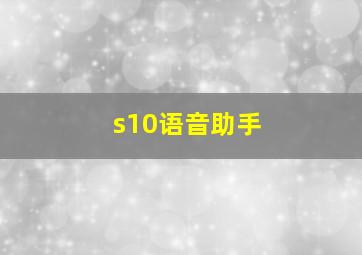 s10语音助手